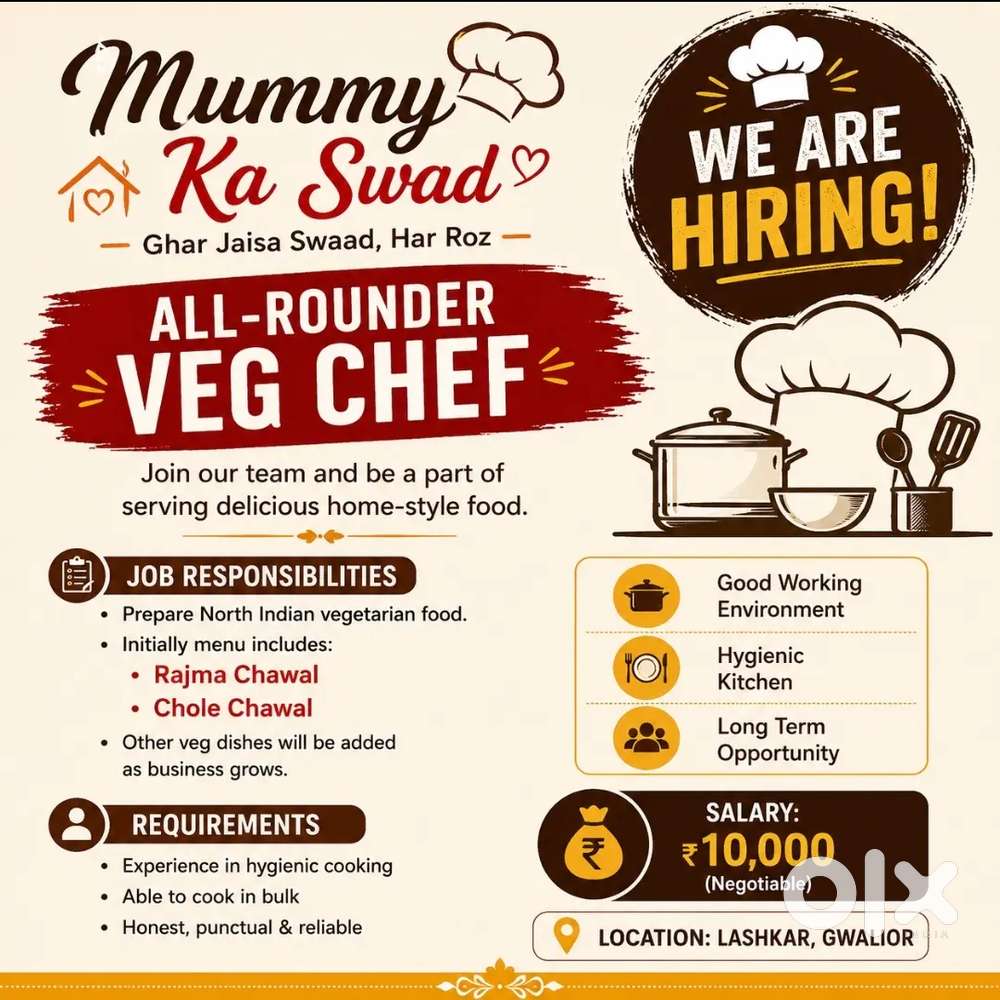 Mummy Ka Swad

- Ghar Jaisa Swaad, Har Roz -

WE ARE HIRING!

ALL-ROUNDER VEG CHEF

Join our team and be a part of serving delicious home-style food.

JOB RESPONSIBILITIES

• Prepare North Indian vegetarian food.
• Initially menu includes:
• Rajma Chawal
• Chole Chawal
• Other veg dishes will be added as business grows.

REQUIREMENTS

• Experience in hygienic cooking
• Able to cook in bulk
• Honest, punctual & reliable

Good Working Environment

Hygienic Kitchen

Long Term Opportunity

SALARY:
₹10,000
(Negotiable)

LOCATION: LASHKAR, GWALIOR

olx